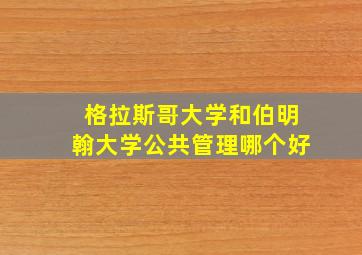 格拉斯哥大学和伯明翰大学公共管理哪个好